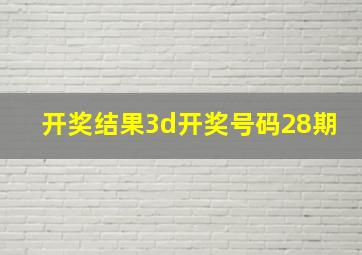 开奖结果3d开奖号码28期